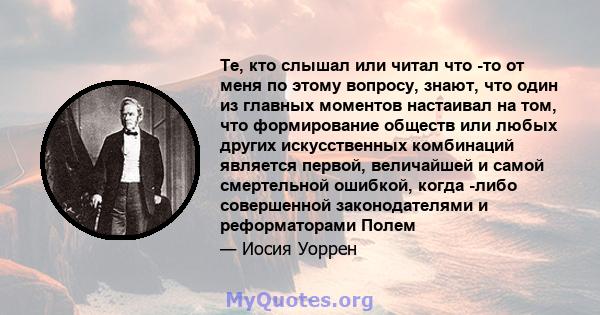 Те, кто слышал или читал что -то от меня по этому вопросу, знают, что один из главных моментов настаивал на том, что формирование обществ или любых других искусственных комбинаций является первой, величайшей и самой смертельной ошибкой, когда -либо совершенной законодателями и реформаторами Полем

— Иосия Уоррен

MyQuotes.org